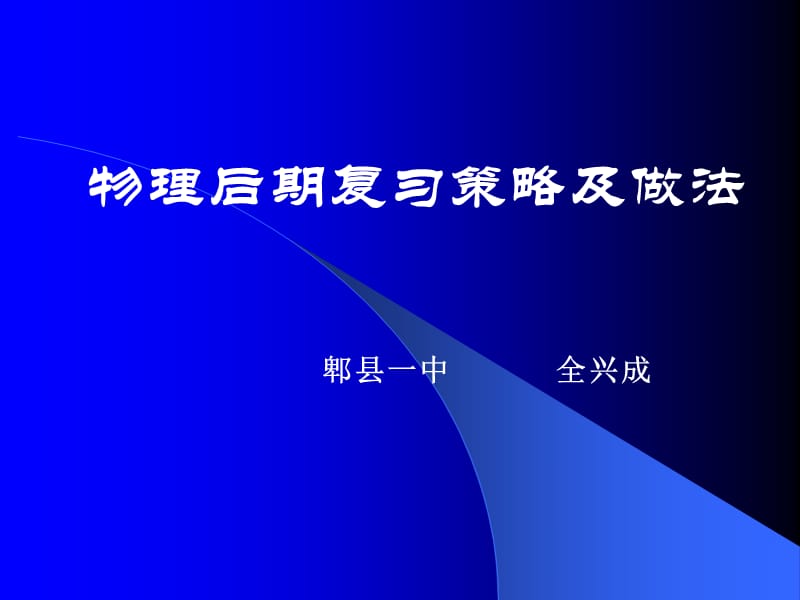 物理后期复习策略及做法

郫县一中　　　全兴成